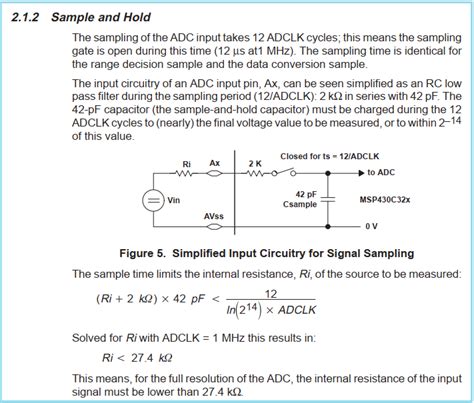 2.1.2 Sample and Hold

The sampling of the ADC input takes 12 ADCLK cycles; this means the sampling gate is open during this time (12 µs at1 MHz). The sampling time is identical for the range decision sample and the data conversion sample.

The input circuitry of an ADC input pin, Ax, can be seen simplified as an RC low pass filter during the sampling period (12/ADCLK): 2 kΩ in series with 42 pF. The 42-pF capacitor (the sample-and-hold capacitor) must be charged during the 12 ADCLK cycles to (nearly) the final voltage value to be measured, or to within $2^{-14}$ of this value.

Ri Ax 2 K Closed for ts = 12/ADCLK to ADC Vin 42 pF Csample MSP430C32x AVss 0 V

Figure 5. Simplified Input Circuitry for Signal Sampling

The sample time limits the internal resistance, Ri, of the source to be measured:

$(Ri + 2\ k\Omega) \times 42\ pF < \frac{12}{ln(2^{14}) \times ADCLK}$

Solved for Ri with ADCLK = 1 MHz this results in:

$Ri < 27.4\ k\Omega$

This means, for the full resolution of the ADC, the internal resistance of the input signal must be lower than 27.4 kΩ.